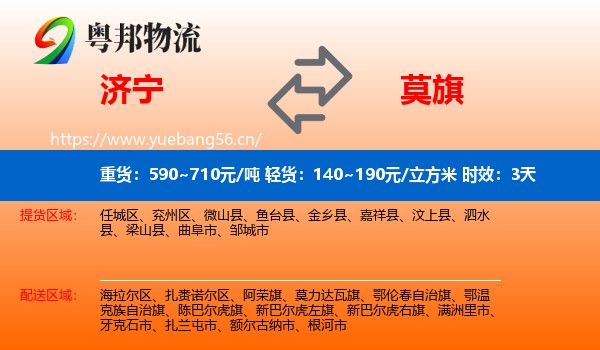 粤邦物流

济宁

莫旗

https://www.yuebang56.cn/

重货：590~710元/吨 轻货：140~190元/立方米 时效：3天

提货区域：

任城区、兖州区、微山县、鱼台县、金乡县、嘉祥县、汶上县、泗水县、梁山县、曲阜市、邹城市

配送区域：

海拉尔区、扎赉诺尔区、阿荣旗、莫力达瓦旗、鄂伦春自治旗、鄂温克族自治旗、陈巴尔虎旗、新巴尔虎左旗、新巴尔虎右旗、满洲里市、牙克石市、扎兰屯市、额尔古纳市、根河市